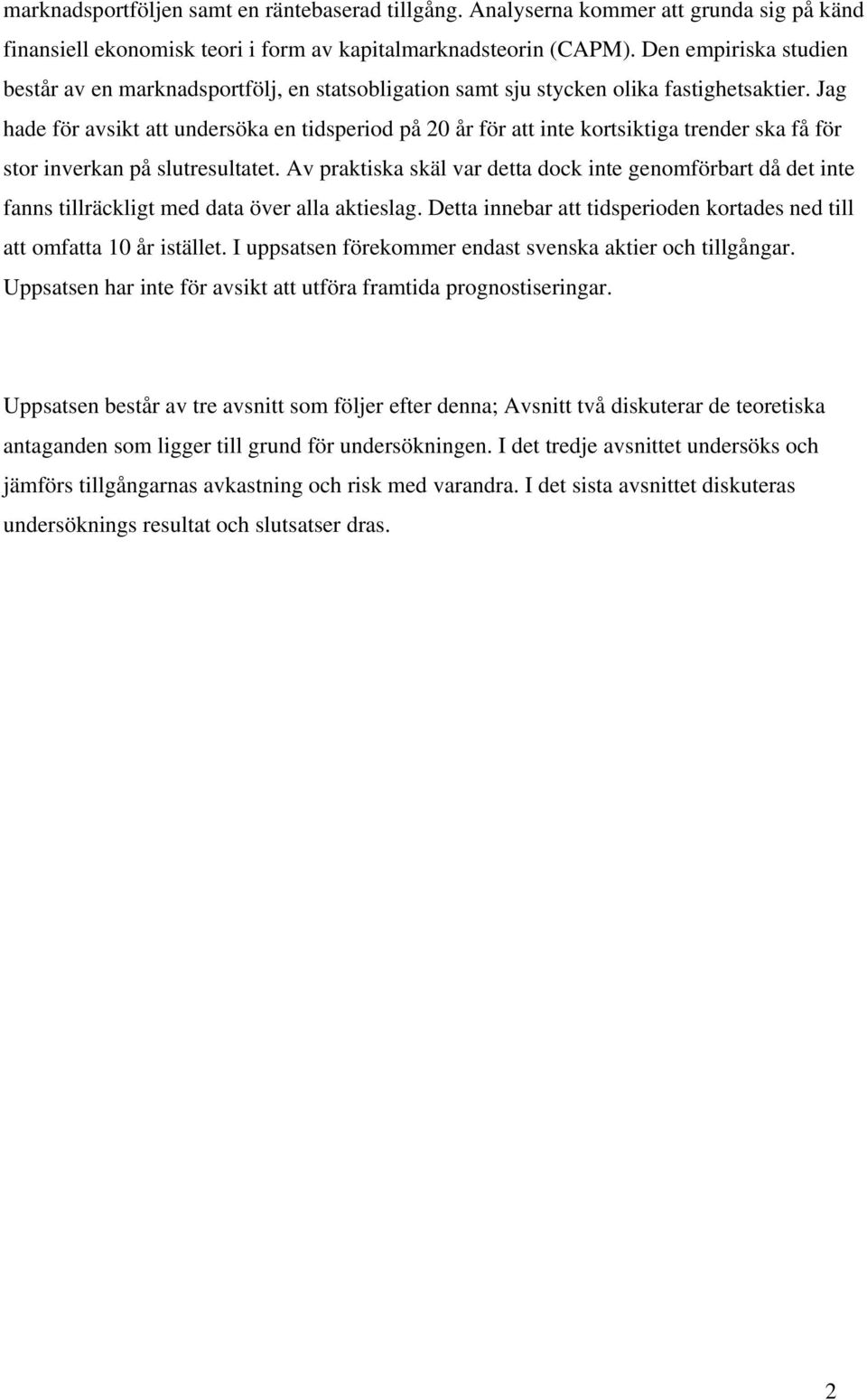 marknadsportföljen samt en räntebaserad tillgång. Analyserna kommer att grunda sig på känd finansiell ekonomisk teori i form av kapitalmarknadsteorin (CAPM). Den empiriska studien består av en marknadsportfölj, en statsobligation samt sju stycken olika fastighetsaktier. Jag hade för avsikt att undersöka en tidsperiod på 20 år för att inte kortsiktiga trender ska få för stor inverkan på slutresultatet. Av praktiska skäl var detta dock inte genomförbart då det inte fanns tillräckligt med data över alla aktieslag. Detta innebar att tidsperioden kortades ned till att omfatta 10 år istället. I uppsatsen förekommer endast svenska aktier och tillgångar. Uppsatsen har inte för avsikt att utföra framtida prognostiseringar.

Uppsatsen består av tre avsnitt som följer efter denna; Avsnitt två diskuterar de teoretiska antaganden som ligger till grund för undersökningen. I det tredje avsnittet undersöks och jämförs tillgångarnas avkastning och risk med varandra. I det sista avsnittet diskuteras undersöknings resultat och slutsatser dras.

2